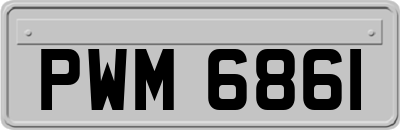 PWM 6861